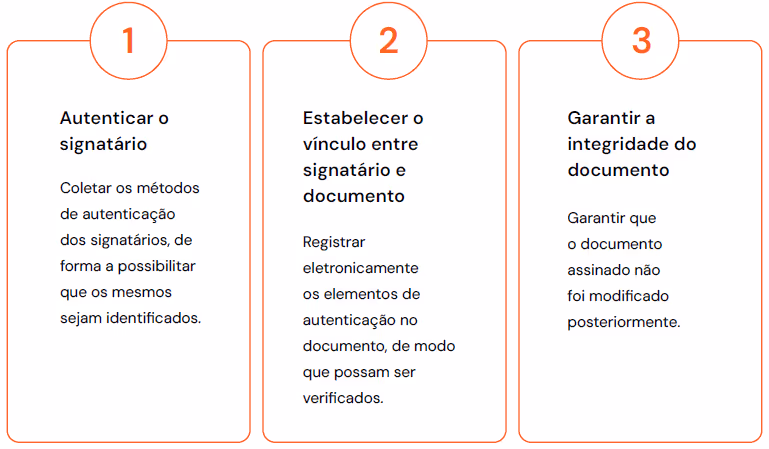 1

Autenticar o signatário

Coletar os métodos de autenticação dos signatários, de forma a possibilitar que os mesmos sejam identificados.

2

Estabelecer o vínculo entre signatário e documento

Registrar eletronicamente os elementos de autenticação no documento, de modo que possam ser verificados.

3

Garantir a integridade do documento

Garantir que o documento assinado não foi modificado posteriormente.